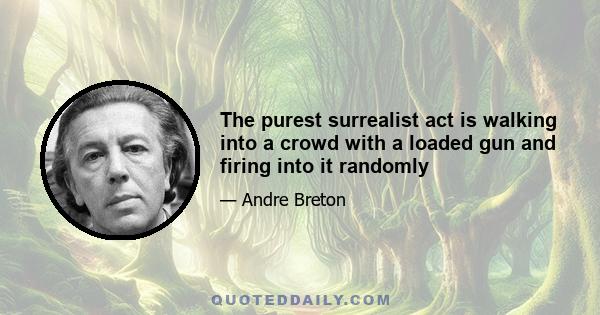 The purest surrealist act is walking into a crowd with a loaded gun and firing into it randomly

— Andre Breton

QUOTEDDAILY.COM